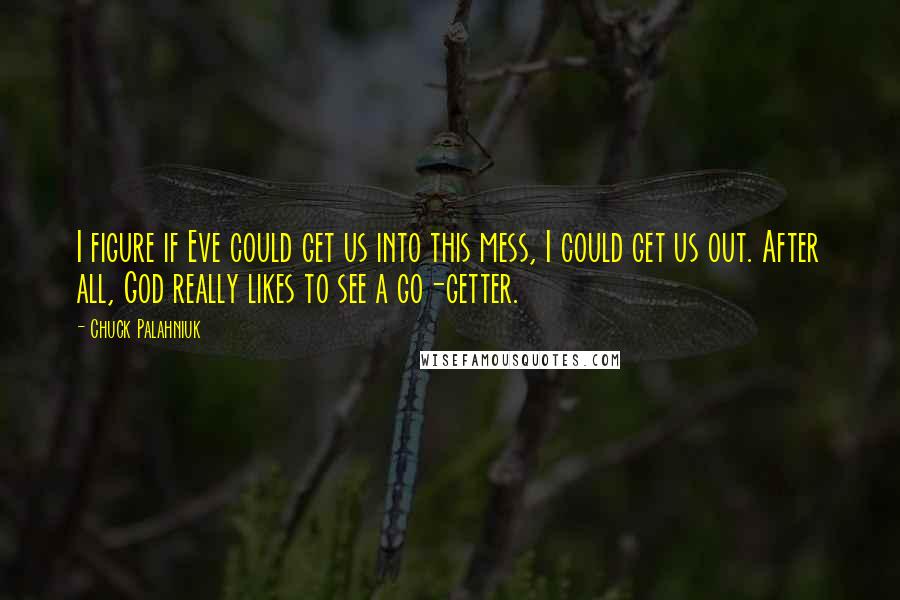 I figure if Eve could get us into this mess, I could get us out. After all, God really likes to see a go-getter.

- Chuck Palahniuk

WISEFAMOUSQUOTES.COM